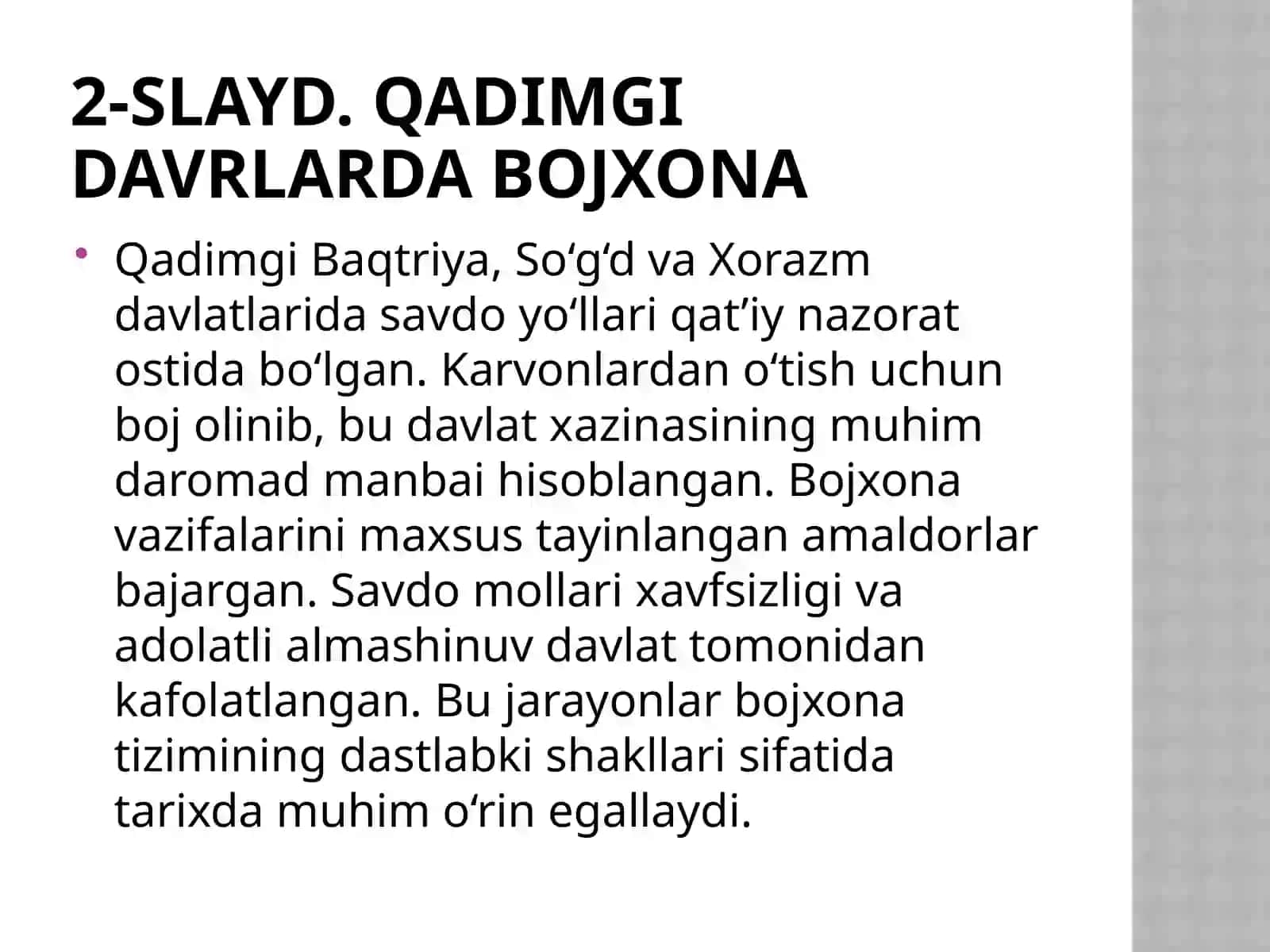 2-SLAYD. QADIMGI DAVRLARDA BOJXONA

• Qadimgi Baqtriya, So‘g‘d va Xorazm davlatlarida savdo yo‘llari qat’iy nazorat ostida bo‘lgan. Karvonlardan o‘tish uchun boj olinib, bu davlat xazinasining muhim daromad manbai hisoblangan. Bojxona vazifalarini maxsus tayinlangan amaldorlar bajargan. Savdo mollari xavfsizligi va adolatli almashinuv davlat tomonidan kafolatlangan. Bu jarayonlar bojxona tizimining dastlabki shakllari sifatida tarixda muhim o‘rin egallaydi.